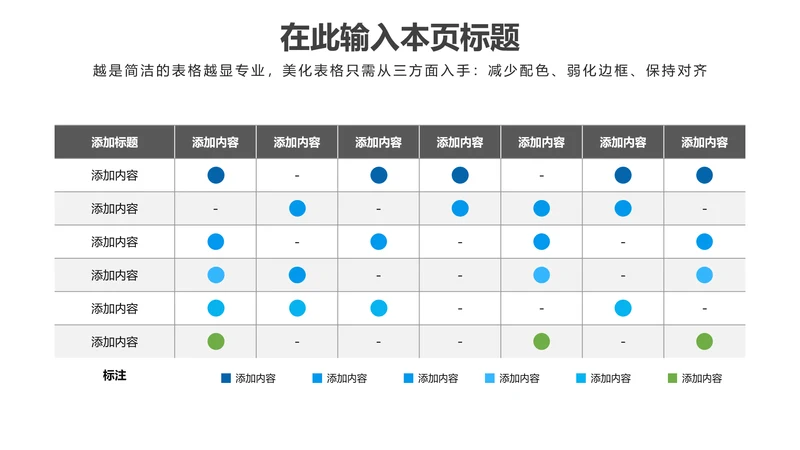 在此输入本页标题

越是简洁的表格越显专业，美化表格只需从三方面入手：减少配色、弱化边框、保持对齐

| 添加标题 | 添加内容 | 添加内容 | 添加内容 | 添加内容 | 添加内容 | 添加内容 | 添加内容 |
|---|---|---|---|---|---|---|---|
| 添加内容 |  | - |  |  | - |  |  |
| 添加内容 | - |  | - |  |  |  | - |
| 添加内容 |  | - |  | - |  | - |  |
| 添加内容 |  |  | - | - |  | - |  |
| 添加内容 |  |  |  | - | - |  | - |
| 添加内容 |  | - | - | - |  | - |  |

标注 添加内容 添加内容 添加内容 添加内容 添加内容 添加内容